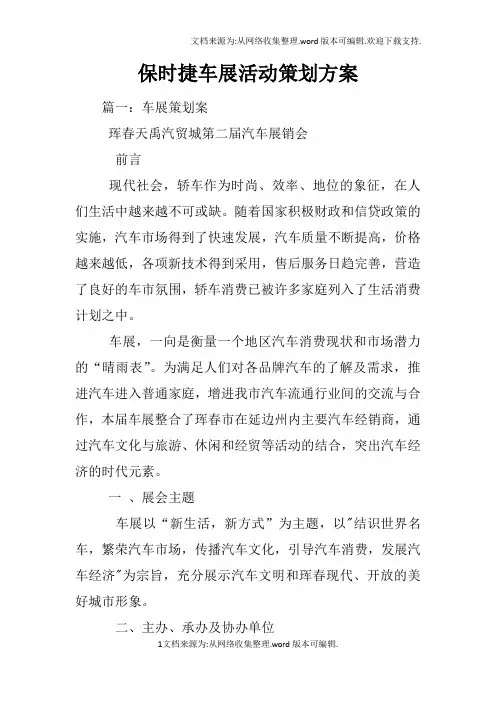 文档来源为:从网络收集整理.word版本可编辑.欢迎下载支持.

保时捷车展活动策划方案

篇一：车展策划案

珲春天禹汽贸城第二届汽车展销会

前言

现代社会，轿车作为时尚、效率、地位的象征，在人们生活中越来越不可或缺。随着国家积极财政和信贷政策的实施，汽车市场得到了快速发展，汽车质量不断提高，价格越来越低，各项新技术得到采用，售后服务日趋完善，营造了良好的车市氛围，轿车消费已被许多家庭列入了生活消费计划之中。

车展，一向是衡量一个地区汽车消费现状和市场潜力的“晴雨表”。为满足人们对各品牌汽车的了解及需求，推进汽车进入普通家庭，增进我市汽车流通行业间的交流与合作，本届车展整合了珲春市在延边州内主要汽车经销商，通过汽车文化与旅游、休闲和经贸等活动的结合，突出汽车经济的时代元素。

一 、展会主题

车展以“新生活，新方式”为主题，以"结识世界名车，繁荣汽车市场，传播汽车文化，引导汽车消费，发展汽车经济"为宗旨，充分展示汽车文明和珲春现代、开放的美好城市形象。

二、主办、承办及协办单位

1文档来源为:从网络收集整理.word版本可编辑.